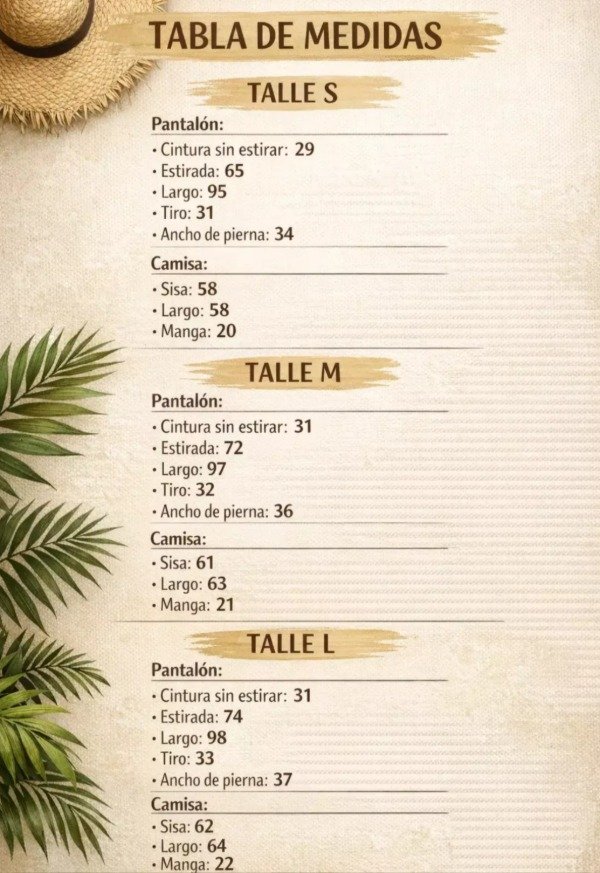 TABLA DE MEDIDAS

TALLE S

Pantalón:

• Cintura sin estirar: 29
• Estirada: 65
• Largo: 95
• Tiro: 31
• Ancho de pierna: 34

Camisa:

• Sisa: 58
• Largo: 58
• Manga: 20

TALLE M

Pantalón:

• Cintura sin estirar: 31
• Estirada: 72
• Largo: 97
• Tiro: 32
• Ancho de pierna: 36

Camisa:

• Sisa: 61
• Largo: 63
• Manga: 21

TALLE L

Pantalón:

• Cintura sin estirar: 31
• Estirada: 74
• Largo: 98
• Tiro: 33
• Ancho de pierna: 37

Camisa:

• Sisa: 62
• Largo: 64
• Manga: 22